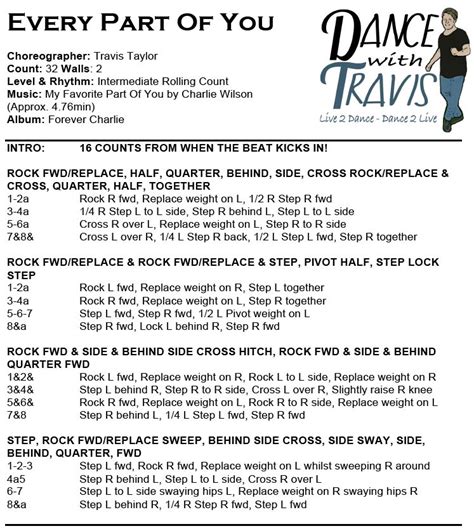 EVERY PART OF YOU

DANCE with TRAVIS
Live 2 Dance - Dance 2 Live

Choreographer: Travis Taylor
Count: 32 Walls: 2
Level & Rhythm: Intermediate Rolling Count
Music: My Favorite Part Of You by Charlie Wilson (Approx. 4.76min)
Album: Forever Charlie

INTRO: 16 COUNTS FROM WHEN THE BEAT KICKS IN!

ROCK FWD/REPLACE, HALF, QUARTER, BEHIND, SIDE, CROSS ROCK/REPLACE & CROSS, QUARTER, HALF, TOGETHER
1-2a Rock R fwd, Replace weight on L, 1/2 R Step R fwd
3-4a 1/4 R Step L to L side, Step R behind L, Step L to L side
5-6a Cross R over L, Replace weight on L, Step R to R side
7&8& Cross L over R, 1/4 L Step R back, 1/2 L Step L fwd, Step R together

ROCK FWD/REPLACE & ROCK FWD/REPLACE & STEP, PIVOT HALF, STEP LOCK STEP
1-2a Rock L fwd, Replace weight on R, Step L together
3-4a Rock R fwd, Replace weight on L, Step R together
5-6-7 Step L fwd, Step R fwd, 1/2 L Pivot weight on L
8&a Step R fwd, Lock L behind R, Step R fwd

ROCK FWD & SIDE & BEHIND SIDE CROSS HITCH, ROCK FWD & SIDE & BEHIND QUARTER FWD
1&2& Rock L fwd, Replace weight on R, Rock L to L side, Replace weight on R
3&4& Step L behind R, Step R to R side, Cross L over R, Slightly raise R knee
5&6& Rock R fwd, Replace weight on L, Rock R to R side, Replace weight on L
7&8 Step R behind L, 1/4 L Step L fwd, Step R fwd

STEP, ROCK FWD/REPLACE SWEEP, BEHIND SIDE CROSS, SIDE SWAY, SIDE, BEHIND, QUARTER, FWD
1-2-3 Step L fwd, Rock R fwd, Replace weight on L whilst sweeping R around
4a5 Step R behind L, Step L to L side, Cross R over L
6-7 Step L to L side swaying hips L, Replace weight on R swaying hips R
8&a Step L behind R, 1/4 R Step R fwd, Step L fwd